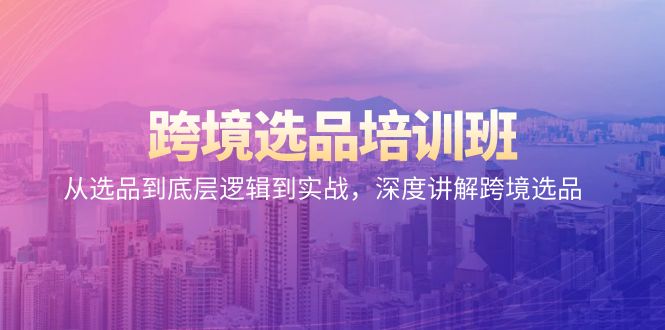 跨境选品培训班

从选品到底层逻辑到实战，深度讲解跨境选品